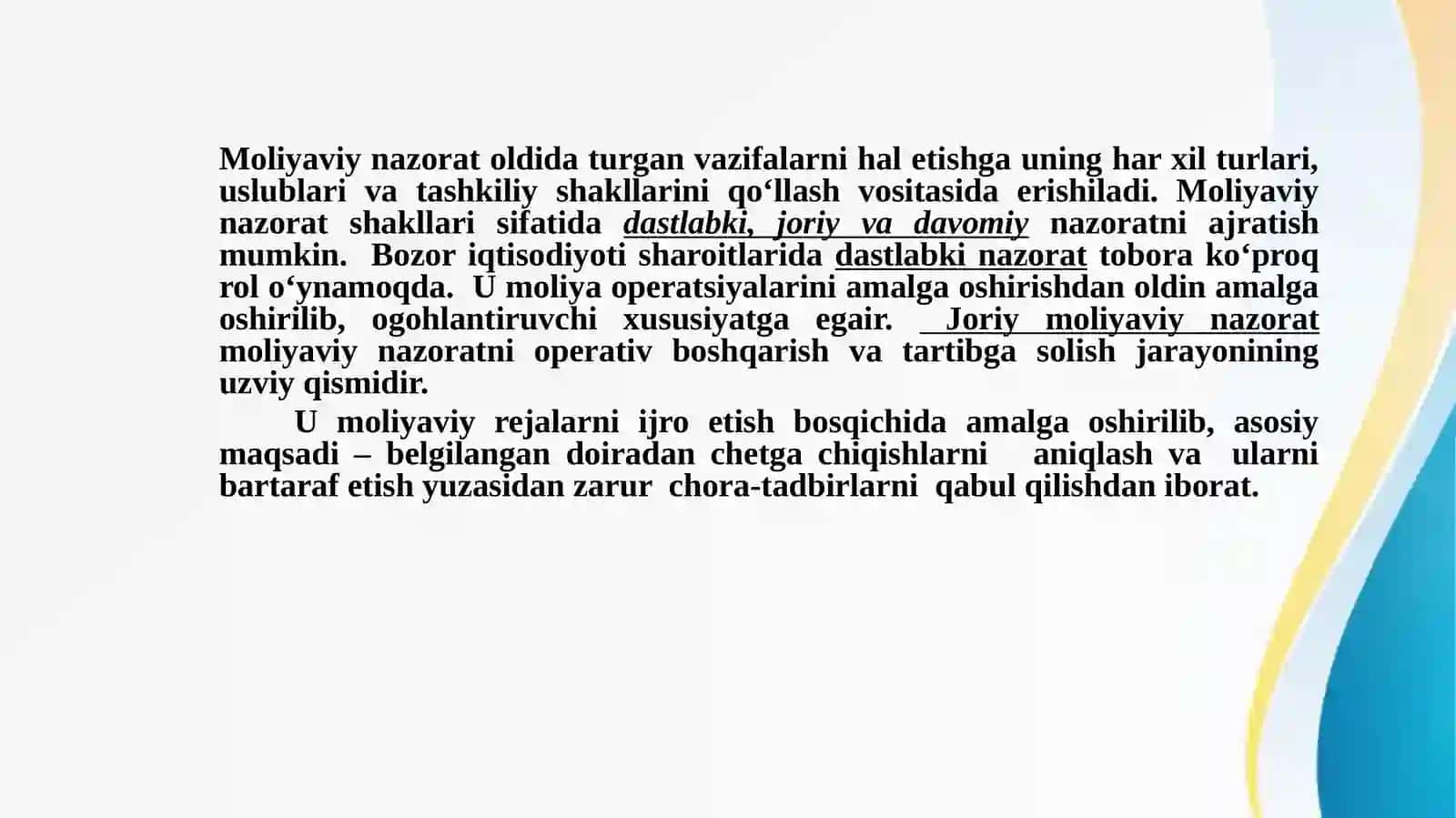 Moliyaviy nazorat oldida turgan vazifalarni hal etishga uning har xil turlari, uslublari va tashkiliy shakllarini qo‘llash vositasida erishiladi. Moliyaviy nazorat shakllari sifatida dastlabki, joriy va davomiy nazoratni ajratish mumkin. Bozor iqtisodiyoti sharoitlarida dastlabki nazorat tobora ko‘proq rol o‘ynamoqda. U moliya operatsiyalarini amalga oshirishdan oldin amalga oshirilib, ogohlantiruvchi xususiyatga egair. Joriy moliyaviy nazorat moliyaviy nazoratni operativ boshqarish va tartibga solish jarayonining uzviy qismidir.

U moliyaviy rejalarni ijro etish bosqichida amalga oshirilib, asosiy maqsadi – belgilangan doiradan chetga chiqishlarni aniqlash va ularni bartaraf etish yuzasidan zarur chora-tadbirlarni qabul qilishdan iborat.